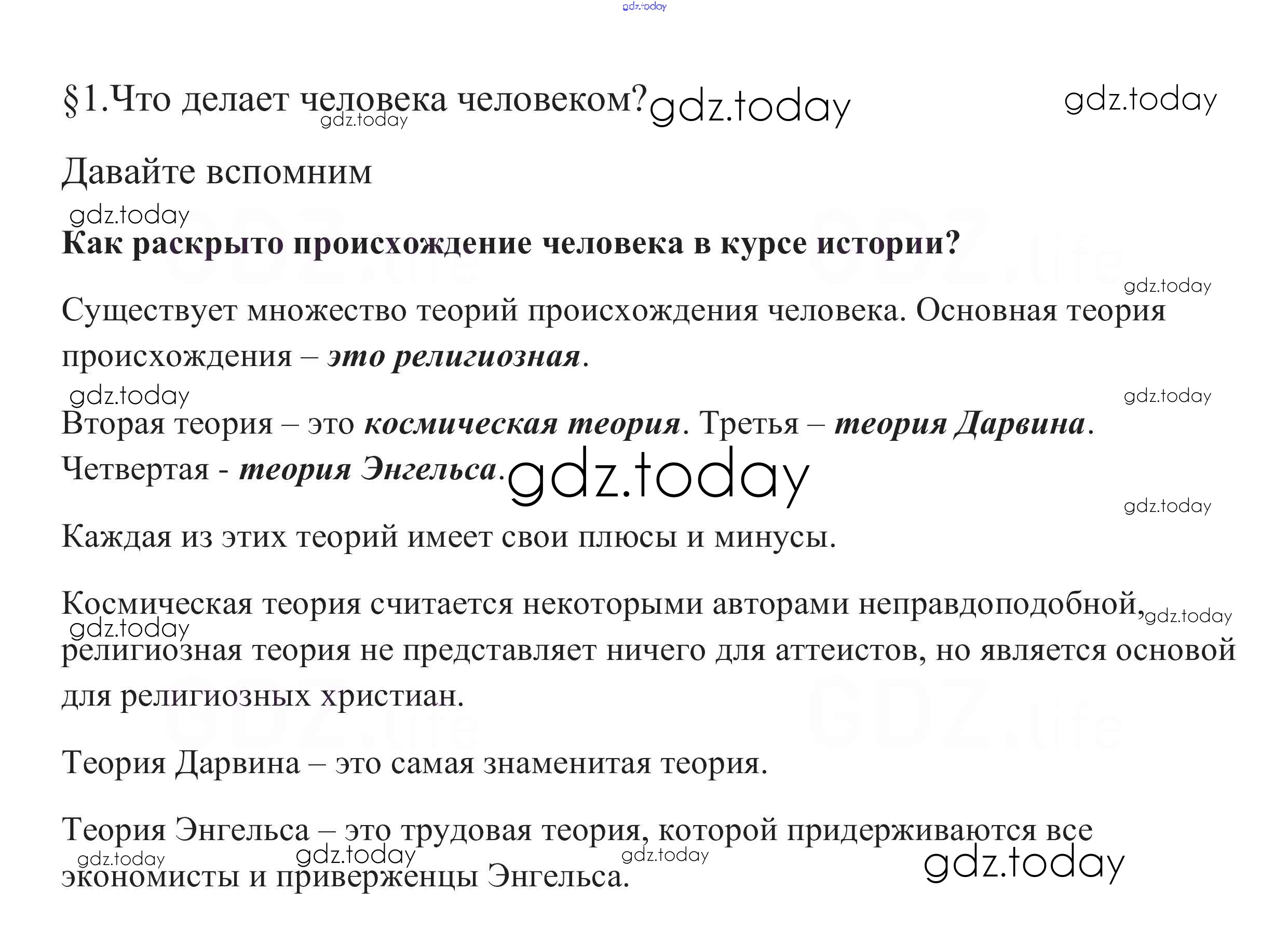 §1.Что делает человека человеком?

Давайте вспомним

Как раскрыто происхождение человека в курсе истории?

Существует множество теорий происхождения человека. Основная теория происхождения – это религиозная.

Вторая теория – это космическая теория. Третья – теория Дарвина. Четвертая - теория Энгельса.

Каждая из этих теорий имеет свои плюсы и минусы.

Космическая теория считается некоторыми авторами неправдоподобной, религиозная теория не представляет ничего для аттеистов, но является основой для религиозных христиан.

Теория Дарвина – это самая знаменитая теория.

Теория Энгельса – это трудовая теория, которой придерживаются все экономисты и приверженцы Энгельса.

gdz.today

GDZ.life